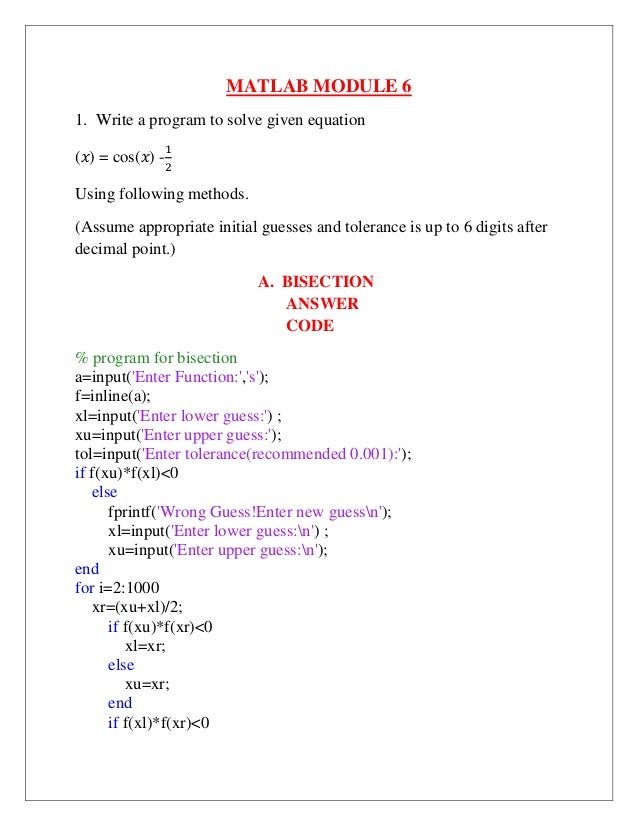 MATLAB MODULE 6

1. Write a program to solve given equation

$(x) = \cos(x) - \frac{1}{2}$

Using following methods.

(Assume appropriate initial guesses and tolerance is up to 6 digits after decimal point.)

A. BISECTION
ANSWER
CODE

% program for bisection
a=input('Enter Function:','s');
f=inline(a);
xl=input('Enter lower guess:') ;
xu=input('Enter upper guess:');
tol=input('Enter tolerance(recommended 0.001):');
if f(xu)*f(xl)<0
else
fprintf('Wrong Guess!Enter new guess\n');
xl=input('Enter lower guess:\n') ;
xu=input('Enter upper guess:\n');
end
for i=2:1000
xr=(xu+xl)/2;
if f(xu)*f(xr)<0
xl=xr;
else
xu=xr;
end
if f(xl)*f(xr)<0